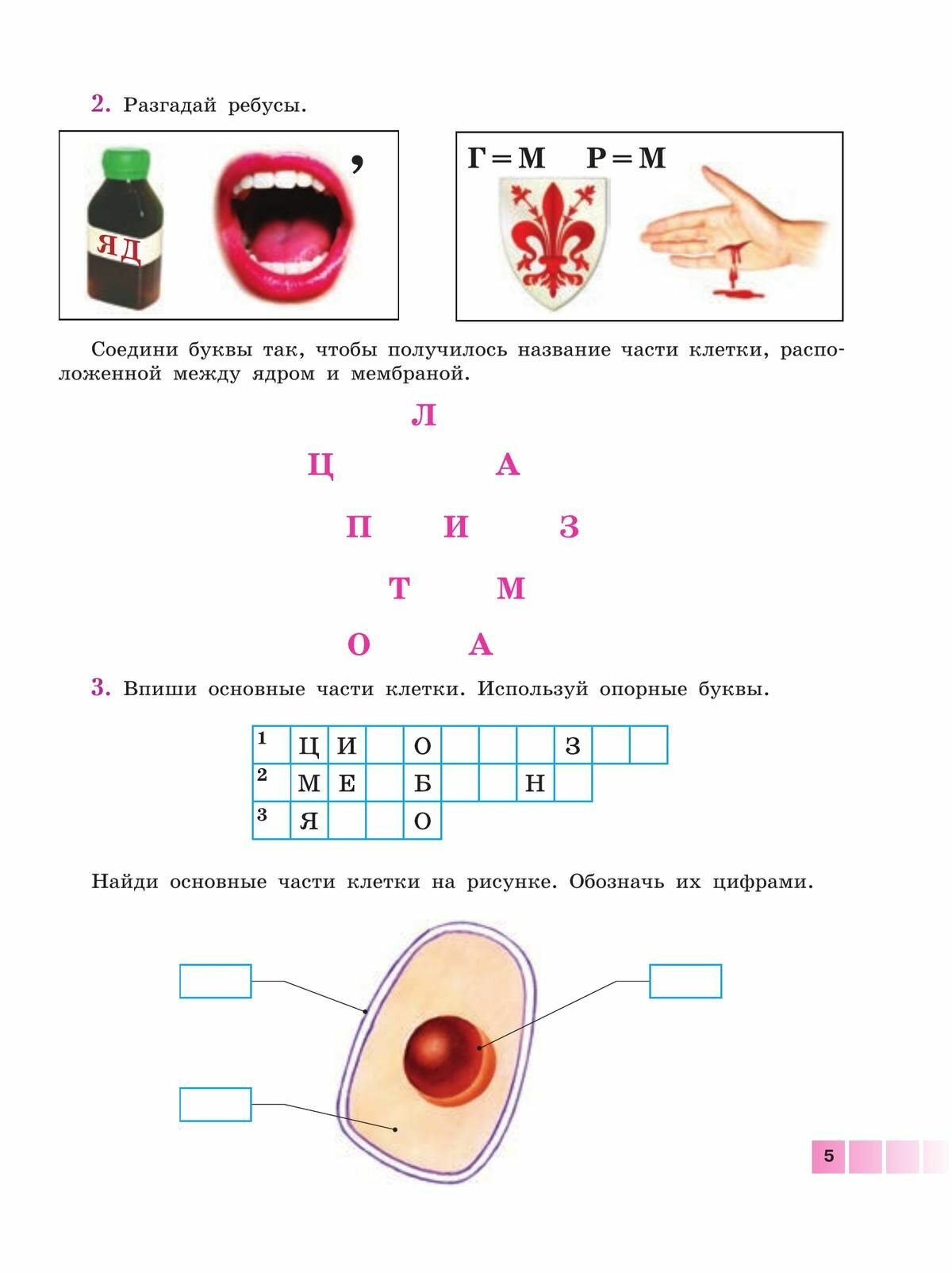 2. Разгадай ребусы.

ЯД

,

Г = М Р = М

Соедини буквы так, чтобы получилось название части клетки, расположенной между ядром и мембраной.

Л

Ц А

П И З

Т М

О А

3. Впиши основные части клетки. Используй опорные буквы.

| 1 | Ц | И |  | О |  |  |  | З |  |  |
|---|---|---|---|---|---|---|---|---|---|---|
| 2 | М | Е |  | Б |  |  | Н |  |  |  |
| 3 | Я |  |  | О |  |  |  |  |  |  |

Найди основные части клетки на рисунке. Обозначь их цифрами.

5